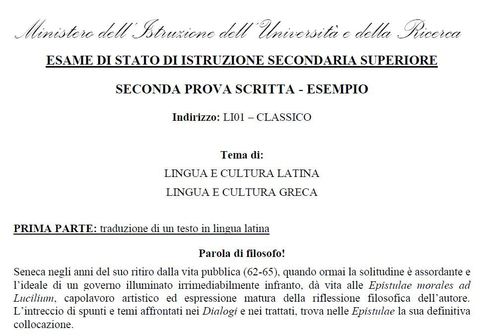 Ministero dell'Istruzione dell'Università e della Ricerca

ESAME DI STATO DI ISTRUZIONE SECONDARIA SUPERIORE

SECONDA PROVA SCRITTA - ESEMPIO

Indirizzo: LI01 – CLASSICO

Tema di:
LINGUA E CULTURA LATINA
LINGUA E CULTURA GRECA

PRIMA PARTE: traduzione di un testo in lingua latina

Parola di filosofo!

Seneca negli anni del suo ritiro dalla vita pubblica (62-65), quando ormai la solitudine è assordante e l'ideale di un governo illuminato irrimediabilmente infranto, dà vita alle Epistulae morales ad Lucilium, capolavoro artistico ed espressione matura della riflessione filosofica dell'autore. L'intreccio di spunti e temi affrontati nei Dialogi e nei trattati, trova nelle Epistulae la sua definitiva collocazione.